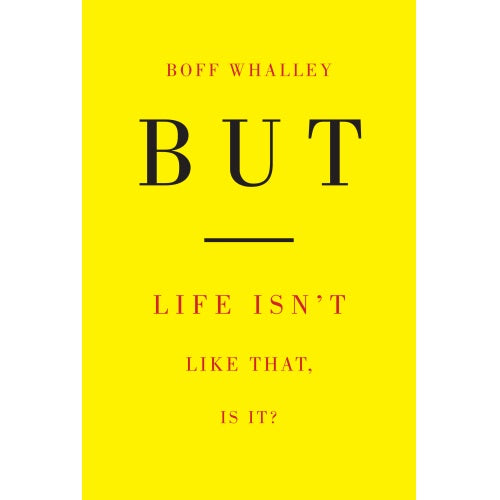 BOFF WHALLEY

BUT

LIFE ISN'T

LIKE THAT,

IS IT?